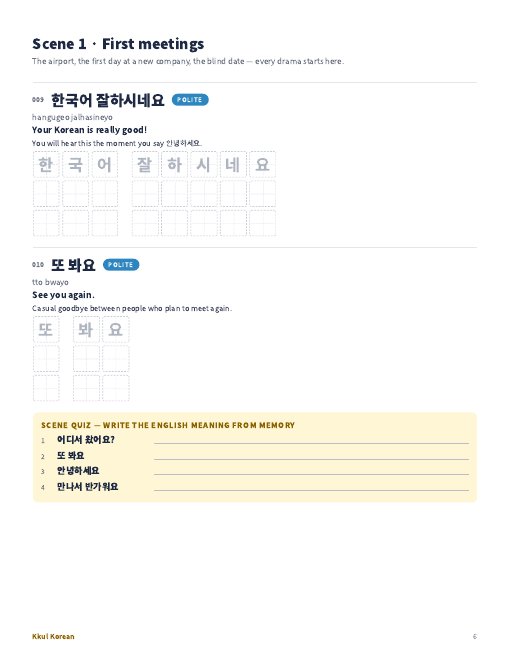 Scene 1 · First meetings

The airport, the first day at a new company, the blind date — every drama starts here.

009 한국어 잘하시네요 POLITE

hangugeo jalhasineyo

Your Korean is really good!

You will hear this the moment you say 안녕하세요.

한 국 어 잘 하 시 네 요

010 또 봐요 POLITE

tto bwayo

See you again.

Casual goodbye between people who plan to meet again.

또 봐 요

SCENE QUIZ — WRITE THE ENGLISH MEANING FROM MEMORY

1 어디서 왔어요?

2 또 봐요

3 안녕하세요

4 만나서 반가워요

Kkul Korean

6